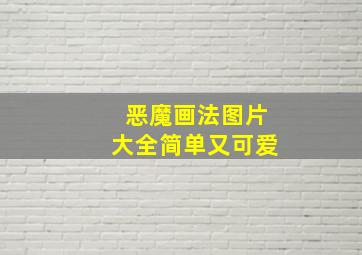 恶魔画法图片
大全简单又可爱